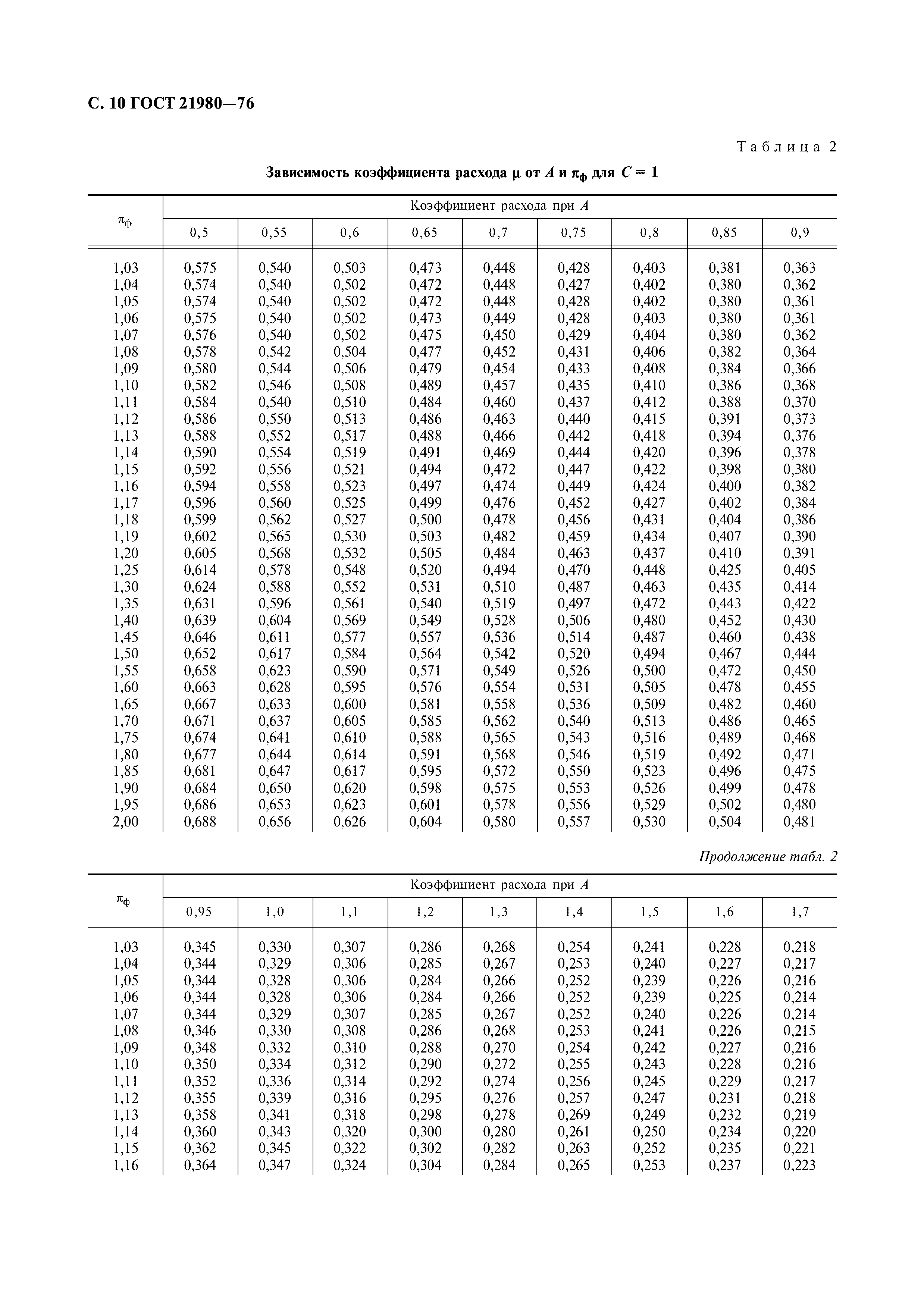 С. 10 ГОСТ 21980—76

Таблица 2

Зависимость коэффициента расхода $\mu$ от $A$ и $\pi_ф$ для $C = 1$

| $\pi_ф$ | Коэффициент расхода при $A$ | | | | | | | | |
|---|---|---|---|---|---|---|---|---|---|
| | 0,5 | 0,55 | 0,6 | 0,65 | 0,7 | 0,75 | 0,8 | 0,85 | 0,9 |
| 1,03 | 0,575 | 0,540 | 0,503 | 0,473 | 0,448 | 0,428 | 0,403 | 0,381 | 0,363 |
| 1,04 | 0,574 | 0,540 | 0,502 | 0,472 | 0,448 | 0,427 | 0,402 | 0,380 | 0,362 |
| 1,05 | 0,574 | 0,540 | 0,502 | 0,472 | 0,448 | 0,428 | 0,402 | 0,380 | 0,361 |
| 1,06 | 0,575 | 0,540 | 0,502 | 0,473 | 0,449 | 0,428 | 0,403 | 0,380 | 0,361 |
| 1,07 | 0,576 | 0,540 | 0,502 | 0,475 | 0,450 | 0,429 | 0,404 | 0,380 | 0,362 |
| 1,08 | 0,578 | 0,542 | 0,504 | 0,477 | 0,452 | 0,431 | 0,406 | 0,382 | 0,364 |
| 1,09 | 0,580 | 0,544 | 0,506 | 0,479 | 0,454 | 0,433 | 0,408 | 0,384 | 0,366 |
| 1,10 | 0,582 | 0,546 | 0,508 | 0,489 | 0,457 | 0,435 | 0,410 | 0,386 | 0,368 |
| 1,11 | 0,584 | 0,540 | 0,510 | 0,484 | 0,460 | 0,437 | 0,412 | 0,388 | 0,370 |
| 1,12 | 0,586 | 0,550 | 0,513 | 0,486 | 0,463 | 0,440 | 0,415 | 0,391 | 0,373 |
| 1,13 | 0,588 | 0,552 | 0,517 | 0,488 | 0,466 | 0,442 | 0,418 | 0,394 | 0,376 |
| 1,14 | 0,590 | 0,554 | 0,519 | 0,491 | 0,469 | 0,444 | 0,420 | 0,396 | 0,378 |
| 1,15 | 0,592 | 0,556 | 0,521 | 0,494 | 0,472 | 0,447 | 0,422 | 0,398 | 0,380 |
| 1,16 | 0,594 | 0,558 | 0,523 | 0,497 | 0,474 | 0,449 | 0,424 | 0,400 | 0,382 |
| 1,17 | 0,596 | 0,560 | 0,525 | 0,499 | 0,476 | 0,452 | 0,427 | 0,402 | 0,384 |
| 1,18 | 0,599 | 0,562 | 0,527 | 0,500 | 0,478 | 0,456 | 0,431 | 0,404 | 0,386 |
| 1,19 | 0,602 | 0,565 | 0,530 | 0,503 | 0,482 | 0,459 | 0,434 | 0,407 | 0,390 |
| 1,20 | 0,605 | 0,568 | 0,532 | 0,505 | 0,484 | 0,463 | 0,437 | 0,410 | 0,391 |
| 1,25 | 0,614 | 0,578 | 0,548 | 0,520 | 0,494 | 0,470 | 0,448 | 0,425 | 0,405 |
| 1,30 | 0,624 | 0,588 | 0,552 | 0,531 | 0,510 | 0,487 | 0,463 | 0,435 | 0,414 |
| 1,35 | 0,631 | 0,596 | 0,561 | 0,540 | 0,519 | 0,497 | 0,472 | 0,443 | 0,422 |
| 1,40 | 0,639 | 0,604 | 0,569 | 0,549 | 0,528 | 0,506 | 0,480 | 0,452 | 0,430 |
| 1,45 | 0,646 | 0,611 | 0,577 | 0,557 | 0,536 | 0,514 | 0,487 | 0,460 | 0,438 |
| 1,50 | 0,652 | 0,617 | 0,584 | 0,564 | 0,542 | 0,520 | 0,494 | 0,467 | 0,444 |
| 1,55 | 0,658 | 0,623 | 0,590 | 0,571 | 0,549 | 0,526 | 0,500 | 0,472 | 0,450 |
| 1,60 | 0,663 | 0,628 | 0,595 | 0,576 | 0,554 | 0,531 | 0,505 | 0,478 | 0,455 |
| 1,65 | 0,667 | 0,633 | 0,600 | 0,581 | 0,558 | 0,536 | 0,509 | 0,482 | 0,460 |
| 1,70 | 0,671 | 0,637 | 0,605 | 0,585 | 0,562 | 0,540 | 0,513 | 0,486 | 0,465 |
| 1,75 | 0,674 | 0,641 | 0,610 | 0,588 | 0,565 | 0,543 | 0,516 | 0,489 | 0,468 |
| 1,80 | 0,677 | 0,644 | 0,614 | 0,591 | 0,568 | 0,546 | 0,519 | 0,492 | 0,471 |
| 1,85 | 0,681 | 0,647 | 0,617 | 0,595 | 0,572 | 0,550 | 0,523 | 0,496 | 0,475 |
| 1,90 | 0,684 | 0,650 | 0,620 | 0,598 | 0,575 | 0,553 | 0,526 | 0,499 | 0,478 |
| 1,95 | 0,686 | 0,653 | 0,623 | 0,601 | 0,578 | 0,556 | 0,529 | 0,502 | 0,480 |
| 2,00 | 0,688 | 0,656 | 0,626 | 0,604 | 0,580 | 0,557 | 0,530 | 0,504 | 0,481 |

Продолжение табл. 2

| $\pi_ф$ | Коэффициент расхода при $A$ | | | | | | | | |
|---|---|---|---|---|---|---|---|---|---|
| | 0,95 | 1,0 | 1,1 | 1,2 | 1,3 | 1,4 | 1,5 | 1,6 | 1,7 |
| 1,03 | 0,345 | 0,330 | 0,307 | 0,286 | 0,268 | 0,254 | 0,241 | 0,228 | 0,218 |
| 1,04 | 0,344 | 0,329 | 0,306 | 0,285 | 0,267 | 0,253 | 0,240 | 0,227 | 0,217 |
| 1,05 | 0,344 | 0,328 | 0,306 | 0,284 | 0,266 | 0,252 | 0,239 | 0,226 | 0,216 |
| 1,06 | 0,344 | 0,328 | 0,306 | 0,284 | 0,266 | 0,252 | 0,239 | 0,225 | 0,214 |
| 1,07 | 0,344 | 0,329 | 0,307 | 0,285 | 0,267 | 0,252 | 0,240 | 0,226 | 0,214 |
| 1,08 | 0,346 | 0,330 | 0,308 | 0,286 | 0,268 | 0,253 | 0,241 | 0,226 | 0,215 |
| 1,09 | 0,348 | 0,332 | 0,310 | 0,288 | 0,270 | 0,254 | 0,242 | 0,227 | 0,216 |
| 1,10 | 0,350 | 0,334 | 0,312 | 0,290 | 0,272 | 0,255 | 0,243 | 0,228 | 0,216 |
| 1,11 | 0,352 | 0,336 | 0,314 | 0,292 | 0,274 | 0,256 | 0,245 | 0,229 | 0,217 |
| 1,12 | 0,355 | 0,339 | 0,316 | 0,295 | 0,276 | 0,257 | 0,247 | 0,231 | 0,218 |
| 1,13 | 0,358 | 0,341 | 0,318 | 0,298 | 0,278 | 0,269 | 0,249 | 0,232 | 0,219 |
| 1,14 | 0,360 | 0,343 | 0,320 | 0,300 | 0,280 | 0,261 | 0,250 | 0,234 | 0,220 |
| 1,15 | 0,362 | 0,345 | 0,322 | 0,302 | 0,282 | 0,263 | 0,252 | 0,235 | 0,221 |
| 1,16 | 0,364 | 0,347 | 0,324 | 0,304 | 0,284 | 0,265 | 0,253 | 0,237 | 0,223 |